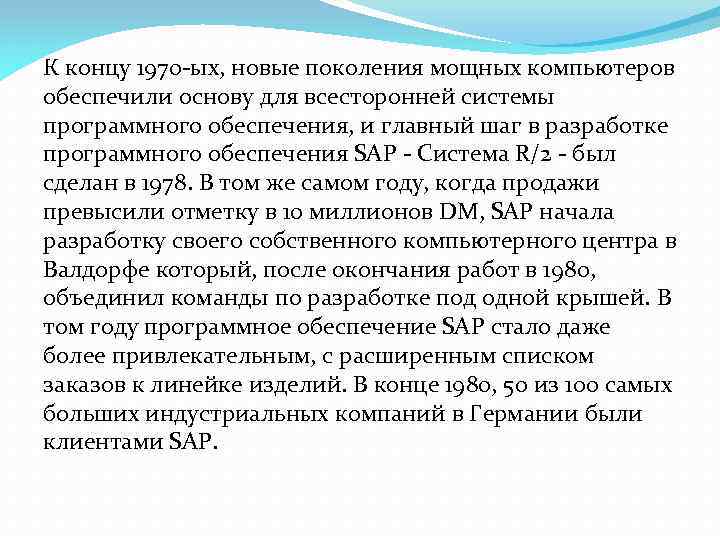 К концу 1970-ых, новые поколения мощных компьютеров обеспечили основу для всесторонней системы программного обеспечения, и главный шаг в разработке программного обеспечения SAP - Система R/2 - был сделан в 1978. В том же самом году, когда продажи превысили отметку в 10 миллионов DM, SAP начала разработку своего собственного компьютерного центра в Валдорфе который, после окончания работ в 1980, объединил команды по разработке под одной крышей. В том году программное обеспечение SAP стало даже более привлекательным, с расширенным списком заказов к линейке изделий. В конце 1980, 50 из 100 самых больших индустриальных компаний в Германии были клиентами SAP.